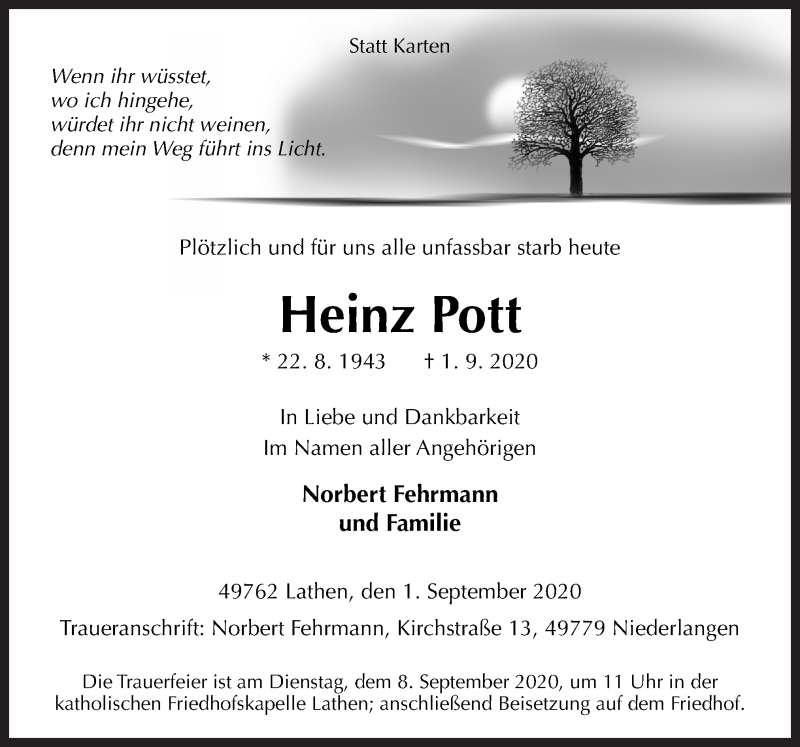 Statt Karten

Wenn ihr wüsstet,
wo ich hingehe,
würdet ihr nicht weinen,
denn mein Weg führt ins Licht.

Plötzlich und für uns alle unfassbar starb heute

Heinz Pott

* 22. 8. 1943 † 1. 9. 2020

In Liebe und Dankbarkeit
Im Namen aller Angehörigen

Norbert Fehrmann
und Familie

49762 Lathen, den 1. September 2020

Traueranschrift: Norbert Fehrmann, Kirchstraße 13, 49779 Niederlangen

Die Trauerfeier ist am Dienstag, dem 8. September 2020, um 11 Uhr in der katholischen Friedhofskapelle Lathen; anschließend Beisetzung auf dem Friedhof.